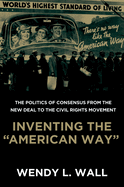 WORLD'S HIGHEST STANDARD OF LIVING

There's no way like the American Way

THE POLITICS OF CONSENSUS FROM THE NEW DEAL TO THE CIVIL RIGHTS MOVEMENT

INVENTING THE "AMERICAN WAY"

WENDY L. WALL